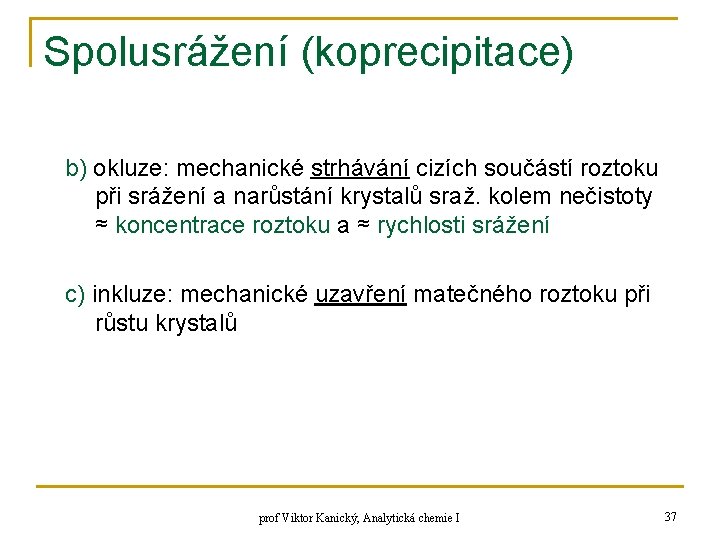 Spolusrážení (koprecipitace)

b) okluze: mechanické strhávání cizích součástí roztoku při srážení a narůstání krystalů sraž. kolem nečistoty ≈ koncentrace roztoku a ≈ rychlosti srážení

c) inkluze: mechanické uzavření matečného roztoku při růstu krystalů

prof Viktor Kanický, Analytická chemie I

37